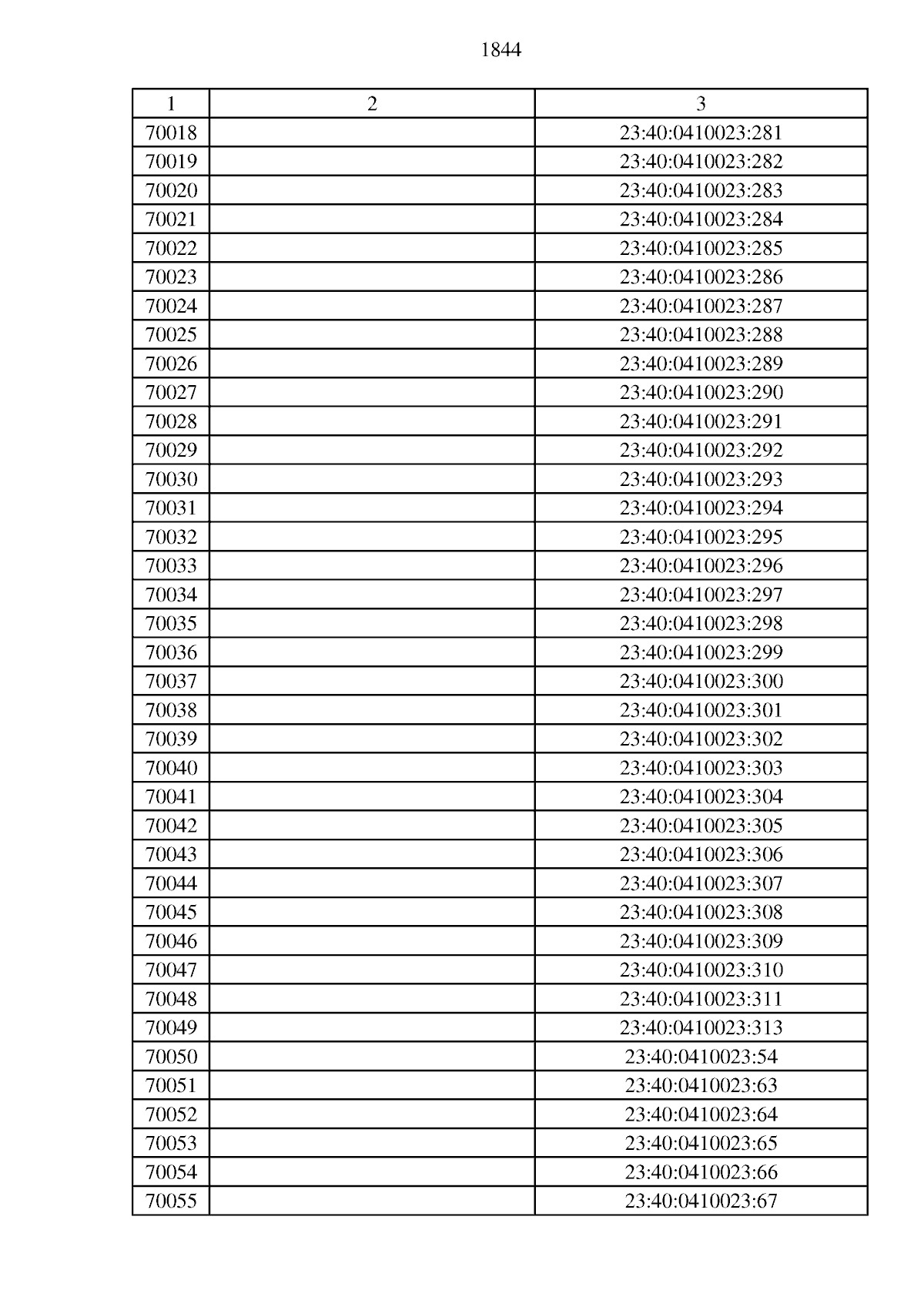 1844

| 1 | 2 | 3 |
|---|---|---|
| 70018 | | 23:40:0410023:281 |
| 70019 | | 23:40:0410023:282 |
| 70020 | | 23:40:0410023:283 |
| 70021 | | 23:40:0410023:284 |
| 70022 | | 23:40:0410023:285 |
| 70023 | | 23:40:0410023:286 |
| 70024 | | 23:40:0410023:287 |
| 70025 | | 23:40:0410023:288 |
| 70026 | | 23:40:0410023:289 |
| 70027 | | 23:40:0410023:290 |
| 70028 | | 23:40:0410023:291 |
| 70029 | | 23:40:0410023:292 |
| 70030 | | 23:40:0410023:293 |
| 70031 | | 23:40:0410023:294 |
| 70032 | | 23:40:0410023:295 |
| 70033 | | 23:40:0410023:296 |
| 70034 | | 23:40:0410023:297 |
| 70035 | | 23:40:0410023:298 |
| 70036 | | 23:40:0410023:299 |
| 70037 | | 23:40:0410023:300 |
| 70038 | | 23:40:0410023:301 |
| 70039 | | 23:40:0410023:302 |
| 70040 | | 23:40:0410023:303 |
| 70041 | | 23:40:0410023:304 |
| 70042 | | 23:40:0410023:305 |
| 70043 | | 23:40:0410023:306 |
| 70044 | | 23:40:0410023:307 |
| 70045 | | 23:40:0410023:308 |
| 70046 | | 23:40:0410023:309 |
| 70047 | | 23:40:0410023:310 |
| 70048 | | 23:40:0410023:311 |
| 70049 | | 23:40:0410023:313 |
| 70050 | | 23:40:0410023:54 |
| 70051 | | 23:40:0410023:63 |
| 70052 | | 23:40:0410023:64 |
| 70053 | | 23:40:0410023:65 |
| 70054 | | 23:40:0410023:66 |
| 70055 | | 23:40:0410023:67 |